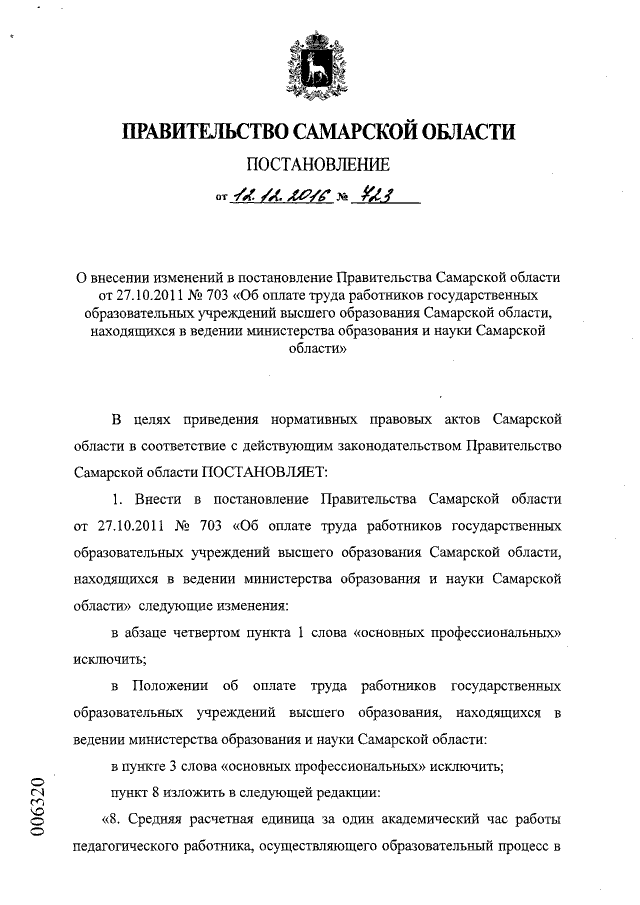 ПРАВИТЕЛЬСТВО САМАРСКОЙ ОБЛАСТИ

ПОСТАНОВЛЕНИЕ

от 12.12.2016 № 723

О внесении изменений в постановление Правительства Самарской области от 27.10.2011 № 703 «Об оплате труда работников государственных образовательных учреждений высшего образования Самарской области, находящихся в ведении министерства образования и науки Самарской области»

В целях приведения нормативных правовых актов Самарской области в соответствие с действующим законодательством Правительство Самарской области ПОСТАНОВЛЯЕТ:

1. Внести в постановление Правительства Самарской области от 27.10.2011 № 703 «Об оплате труда работников государственных образовательных учреждений высшего образования Самарской области, находящихся в ведении министерства образования и науки Самарской области» следующие изменения:

в абзаце четвертом пункта 1 слова «основных профессиональных» исключить;

в Положении об оплате труда работников государственных образовательных учреждений высшего образования, находящихся в ведении министерства образования и науки Самарской области:

в пункте 3 слова «основных профессиональных» исключить;

пункт 8 изложить в следующей редакции:

«8. Средняя расчетная единица за один академический час работы педагогического работника, осуществляющего образовательный процесс в

006320